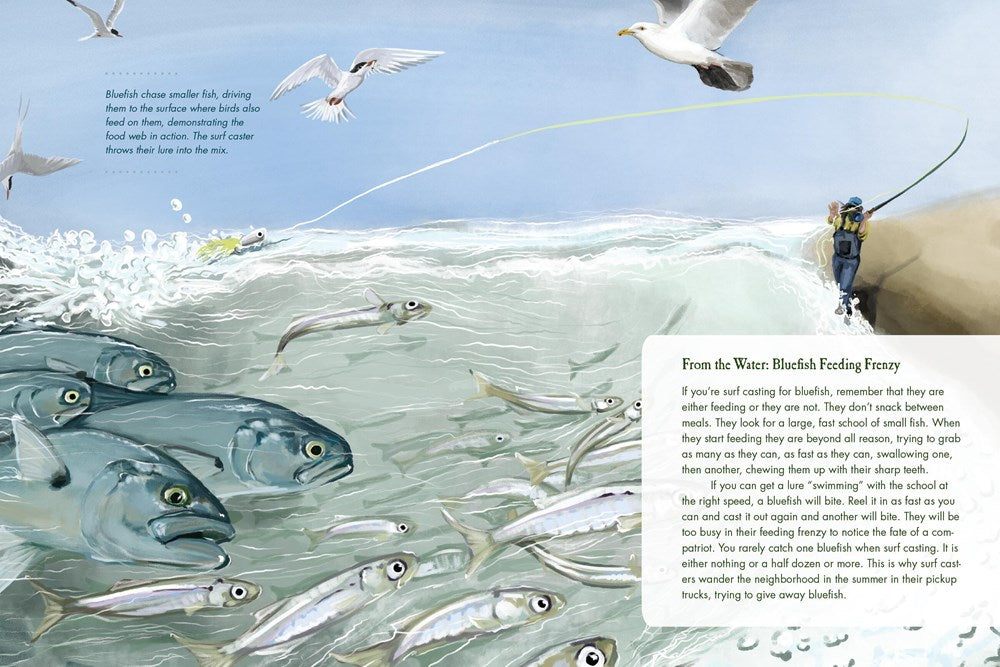 Bluefish chase smaller fish, driving them to the surface where birds also feed on them, demonstrating the food web in action. The surf caster throws their lure into the mix.

From the Water: Bluefish Feeding Frenzy

If you're surf casting for bluefish, remember that they are either feeding or they are not. They don't snack between meals. They look for a large, fast school of small fish. When they start feeding they are beyond all reason, trying to grab as many as they can, as fast as they can, swallowing one, then another, chewing them up with their sharp teeth.

If you can get a lure "swimming" with the school at the right speed, a bluefish will bite. Reel it in as fast as you can and cast it out again and another will bite. They will be too busy in their feeding frenzy to notice the fate of a compatriot. You rarely catch one bluefish when surf casting. It is either nothing or a half dozen or more. This is why surf casters wander the neighborhood in the summer in their pickup trucks, trying to give away bluefish.